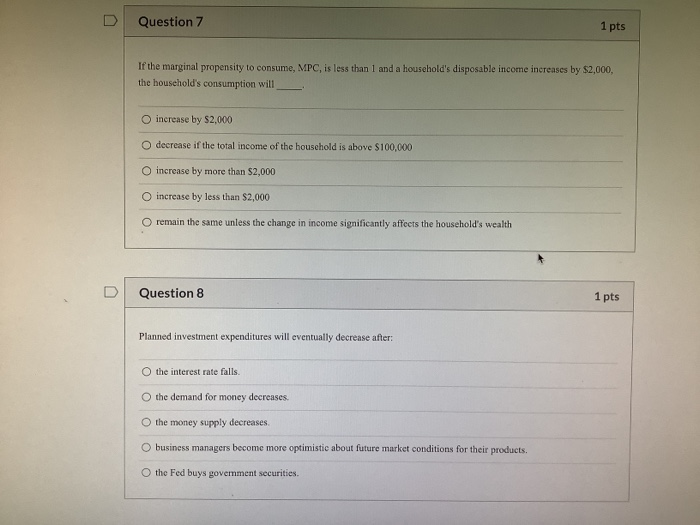 Question 7

1 pts

If the marginal propensity to consume, MPC, is less than 1 and a household's disposable income increases by $2,000, the household's consumption will _____.

increase by $2,000

decrease if the total income of the household is above $100,000

increase by more than $2,000

increase by less than $2,000

remain the same unless the change in income significantly affects the household's wealth

Question 8

1 pts

Planned investment expenditures will eventually decrease after:

the interest rate falls.

the demand for money decreases.

the money supply decreases.

business managers become more optimistic about future market conditions for their products.

the Fed buys government securities.